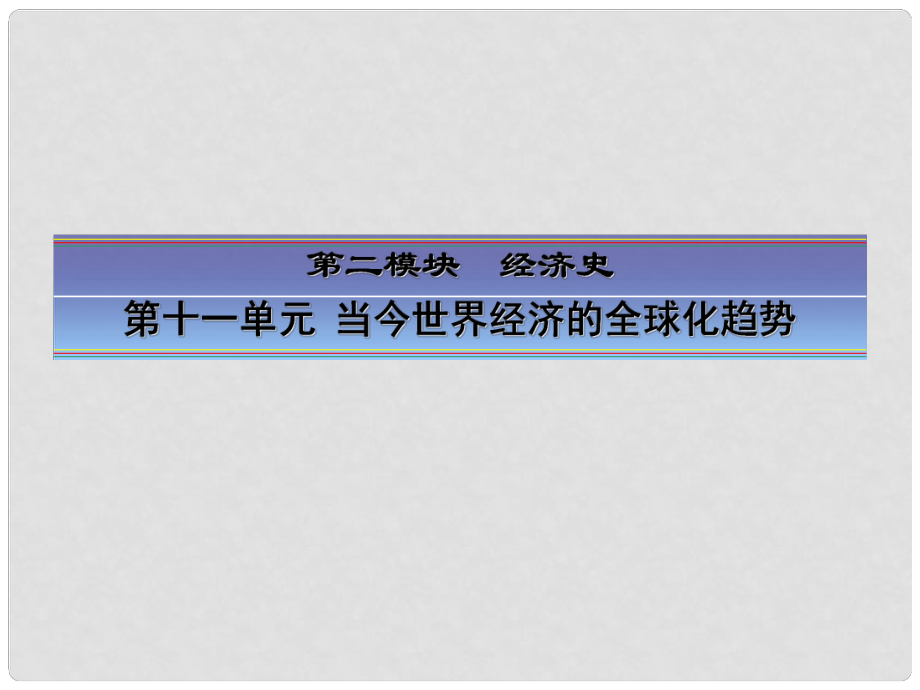 第二模块　经济史

第十一单元 当今世界经济的全球化趋势